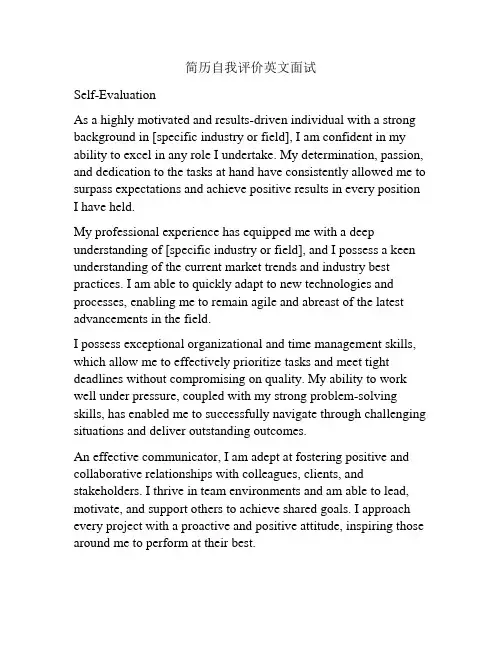 简历自我评价英文面试

Self-Evaluation

As a highly motivated and results-driven individual with a strong background in [specific industry or field], I am confident in my ability to excel in any role I undertake. My determination, passion, and dedication to the tasks at hand have consistently allowed me to surpass expectations and achieve positive results in every position I have held.

My professional experience has equipped me with a deep understanding of [specific industry or field], and I possess a keen understanding of the current market trends and industry best practices. I am able to quickly adapt to new technologies and processes, enabling me to remain agile and abreast of the latest advancements in the field.

I possess exceptional organizational and time management skills, which allow me to effectively prioritize tasks and meet tight deadlines without compromising on quality. My ability to work well under pressure, coupled with my strong problem-solving skills, has enabled me to successfully navigate through challenging situations and deliver outstanding outcomes.

An effective communicator, I am adept at fostering positive and collaborative relationships with colleagues, clients, and stakeholders. I thrive in team environments and am able to lead, motivate, and support others to achieve shared goals. I approach every project with a proactive and positive attitude, inspiring those around me to perform at their best.